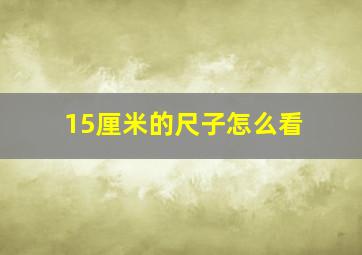 15厘米的尺子怎么看